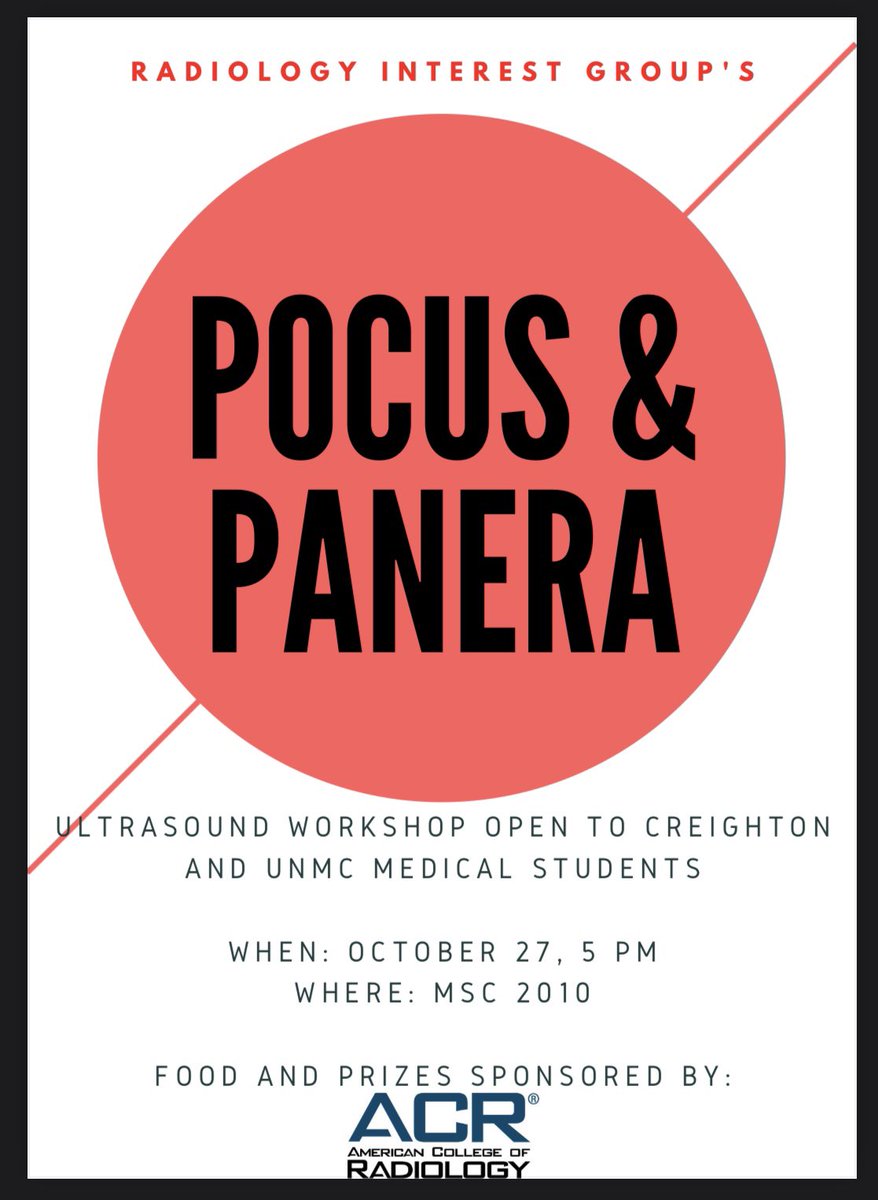 RADIOLOGY INTEREST GROUP'S

POCUS & PANERA

ULTRASOUND WORKSHOP OPEN TO CREIGHTON AND UNMC MEDICAL STUDENTS

WHEN: OCTOBER 27, 5 PM
WHERE: MSC 2010

FOOD AND PRIZES SPONSORED BY:

ACR®
AMERICAN COLLEGE OF RADIOLOGY